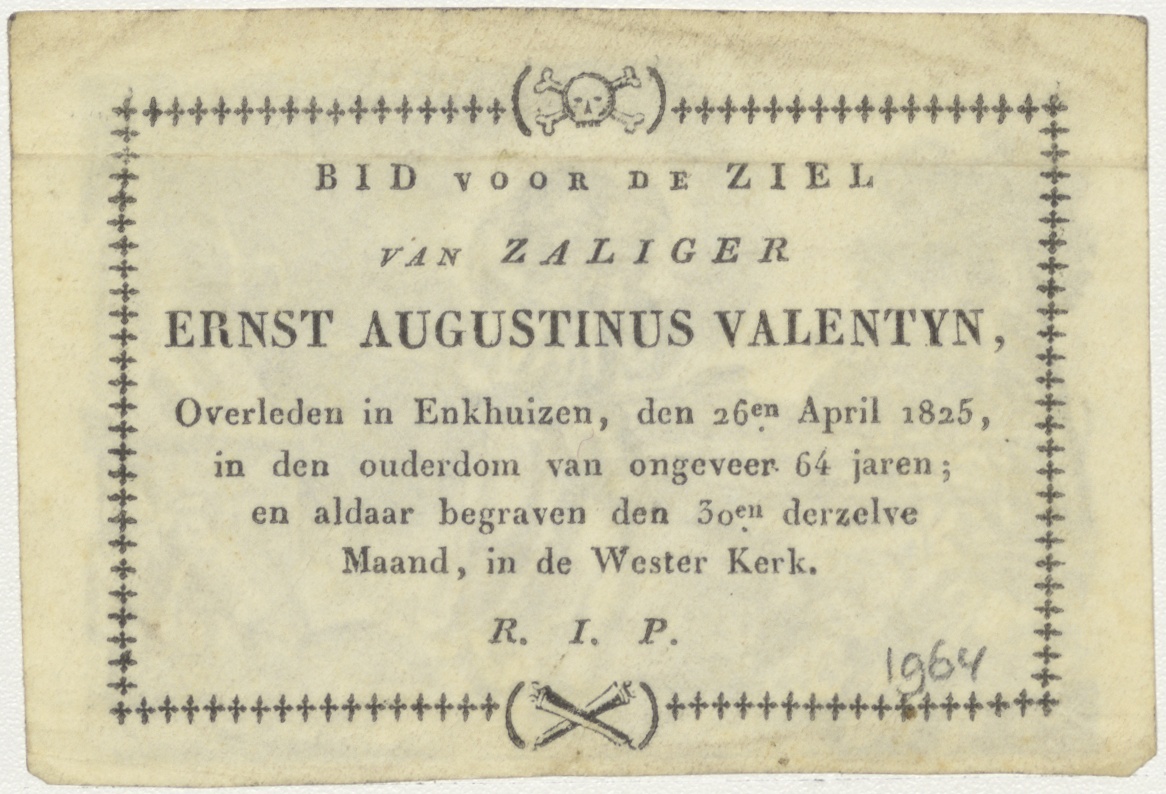 BID VOOR DE ZIEL

VAN ZALIGER

ERNST AUGUSTINUS VALENTYN,

Overleden in Enkhuizen, den 26en April 1825, in den ouderdom van ongeveer 64 jaren; en aldaar begraven den 30en derzelve Maand, in de Wester Kerk.

R. I. P.

1964